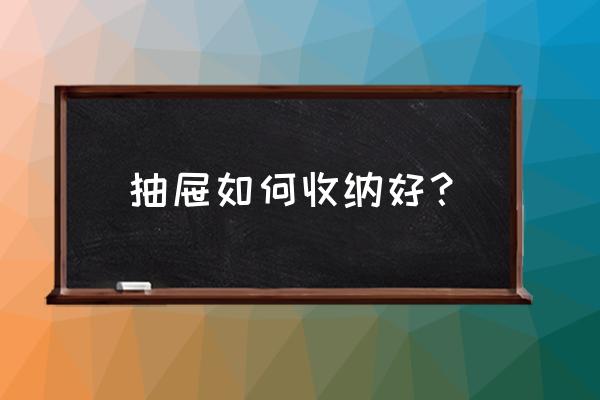 抽屉如何收纳好？